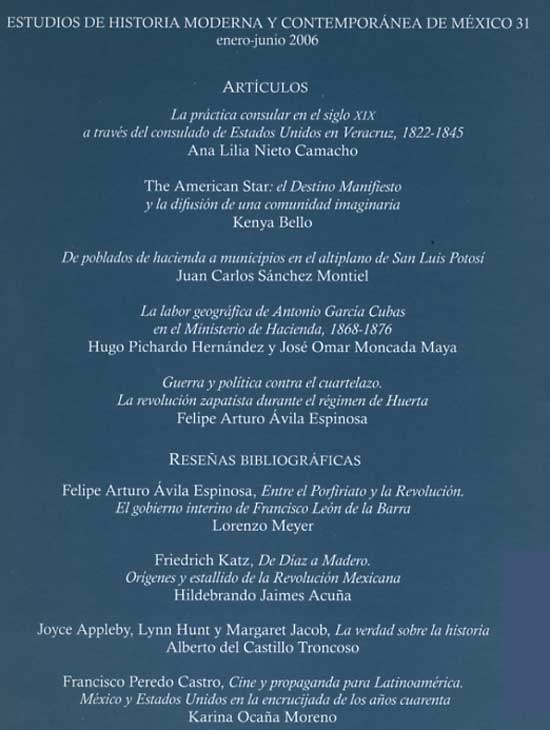 ESTUDIOS DE HISTORIA MODERNA Y CONTEMPORÁNEA DE MÉXICO 31
enero-junio 2006

ARTÍCULOS

La práctica consular en el siglo XIX
a través del consulado de Estados Unidos en Veracruz, 1822-1845
Ana Lilia Nieto Camacho

The American Star: el Destino Manifiesto
y la difusión de una comunidad imaginaria
Kenya Bello

De poblados de hacienda a municipios en el altiplano de San Luis Potosí
Juan Carlos Sánchez Montiel

La labor geográfica de Antonio García Cubas
en el Ministerio de Hacienda, 1868-1876
Hugo Pichardo Hernández y José Omar Moncada Maya

Guerra y política contra el cuartelazo.
La revolución zapatista durante el régimen de Huerta
Felipe Arturo Ávila Espinosa

RESEÑAS BIBLIOGRÁFICAS

Felipe Arturo Ávila Espinosa, Entre el Porfiriato y la Revolución.
El gobierno interino de Francisco León de la Barra
Lorenzo Meyer

Friedrich Katz, De Díaz a Madero.
Orígenes y estallido de la Revolución Mexicana
Hildebrando Jaimes Acuña

Joyce Appleby, Lynn Hunt y Margaret Jacob, La verdad sobre la historia
Alberto del Castillo Troncoso

Francisco Peredo Castro, Cine y propaganda para Latinoamérica.
México y Estados Unidos en la encrucijada de los años cuarenta
Karina Ocaña Moreno